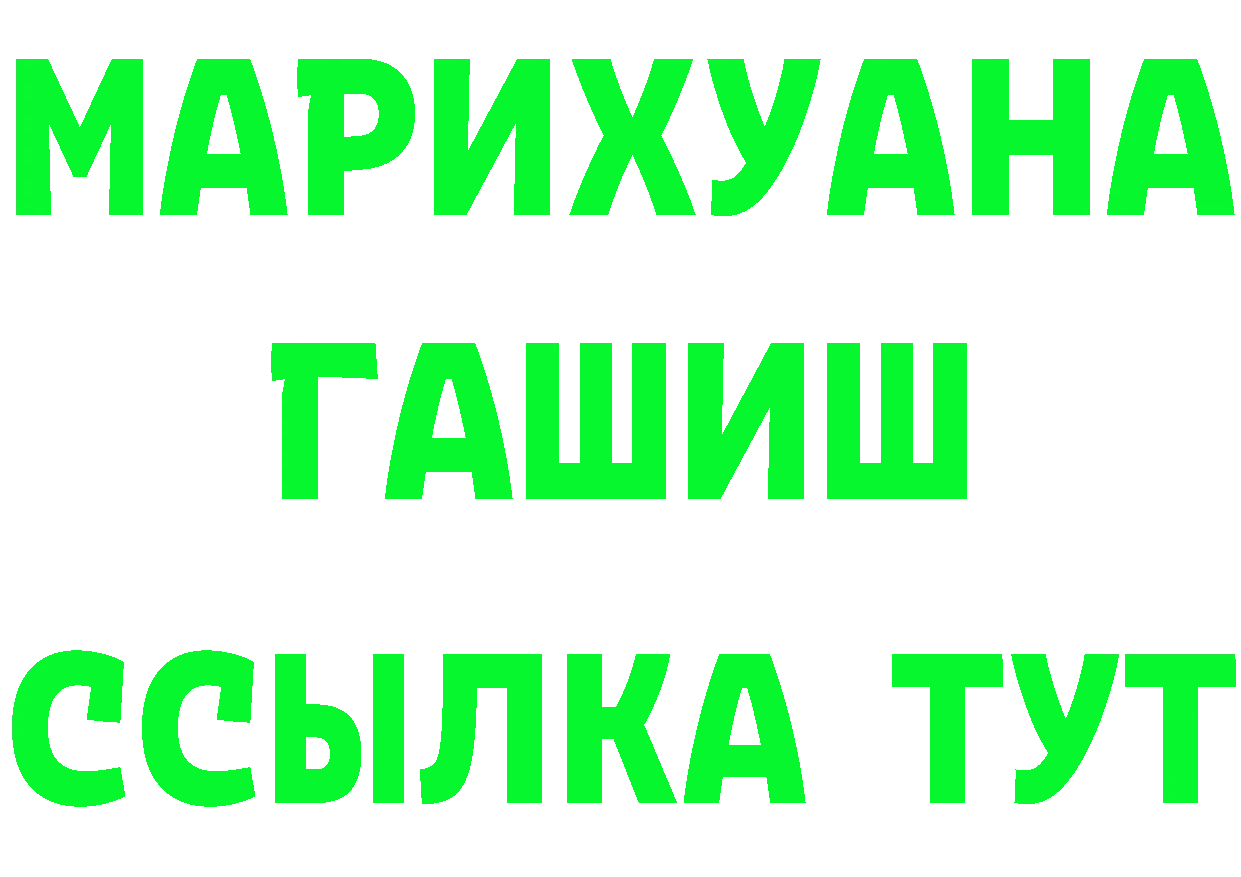 МАРИХУАНА
ГАШИШ
ССЫЛКА ТУТ